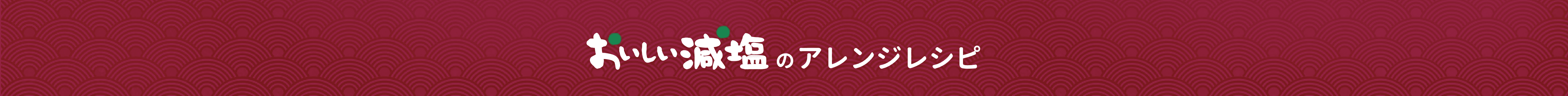 おいしい減塩のアレンジレシピ